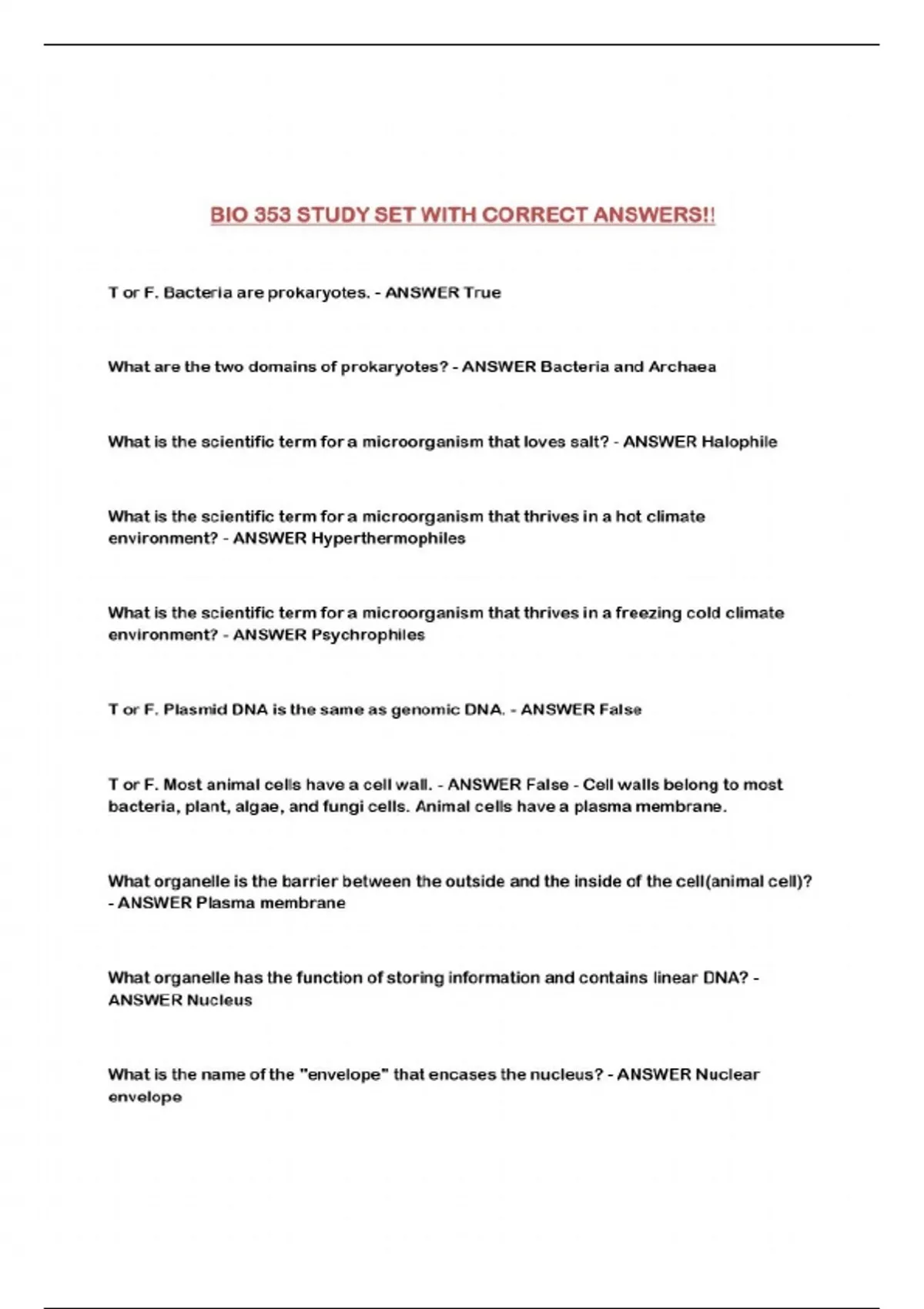 BIO 353 STUDY SET WITH CORRECT ANSWERS!!

T or F. Bacteria are prokaryotes. - ANSWER True

What are the two domains of prokaryotes? - ANSWER Bacteria and Archaea

What is the scientific term for a microorganism that loves salt? - ANSWER Halophile

What is the scientific term for a microorganism that thrives in a hot climate environment? - ANSWER Hyperthermophiles

What is the scientific term for a microorganism that thrives in a freezing cold climate environment? - ANSWER Psychrophiles

T or F. Plasmid DNA is the same as genomic DNA. - ANSWER False

T or F. Most animal cells have a cell wall. - ANSWER False - Cell walls belong to most bacteria, plant, algae, and fungi cells. Animal cells have a plasma membrane.

What organelle is the barrier between the outside and the inside of the cell(animal cell)? - ANSWER Plasma membrane

What organelle has the function of storing information and contains linear DNA? - ANSWER Nucleus

What is the name of the "envelope" that encases the nucleus? - ANSWER Nuclear envelope